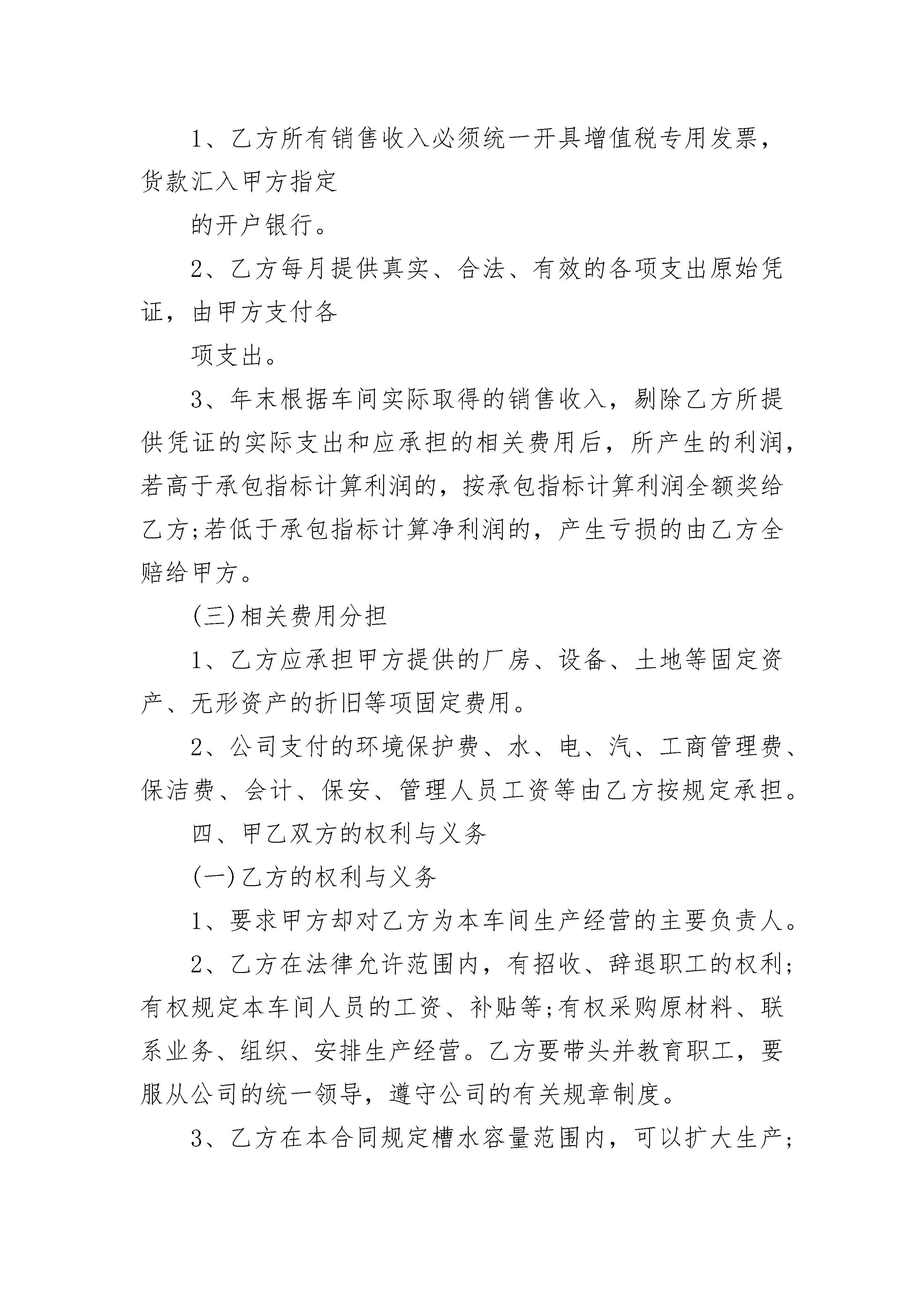 1、乙方所有销售收入必须统一开具增值税专用发票，货款汇入甲方指定

的开户银行。

2、乙方每月提供真实、合法、有效的各项支出原始凭证，由甲方支付各

项支出。

3、年末根据车间实际取得的销售收入，剔除乙方所提供凭证的实际支出和应承担的相关费用后，所产生的利润，若高于承包指标计算利润的，按承包指标计算利润全额奖给乙方;若低于承包指标计算净利润的，产生亏损的由乙方全赔给甲方。

(三)相关费用分担

1、乙方应承担甲方提供的厂房、设备、土地等固定资产、无形资产的折旧等项固定费用。

2、公司支付的环境保护费、水、电、汽、工商管理费、保洁费、会计、保安、管理人员工资等由乙方按规定承担。

四、甲乙双方的权利与义务

(一)乙方的权利与义务

1、要求甲方却对乙方为本车间生产经营的主要负责人。

2、乙方在法律允许范围内，有招收、辞退职工的权利;有权规定本车间人员的工资、补贴等;有权采购原材料、联系业务、组织、安排生产经营。乙方要带头并教育职工，要服从公司的统一领导，遵守公司的有关规章制度。

3、乙方在本合同规定槽水容量范围内，可以扩大生产;